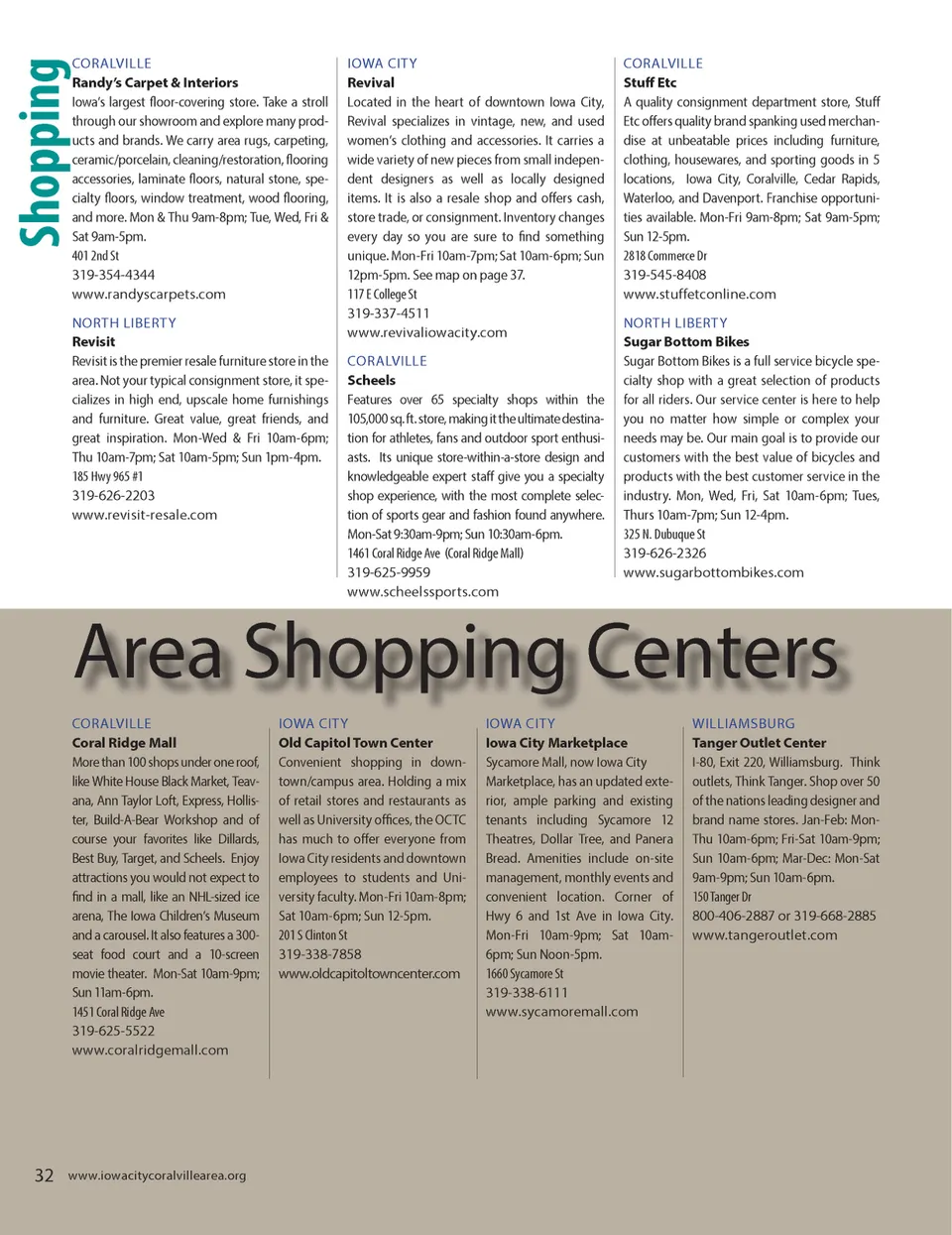 Shopping

CORALVILLE
Randy's Carpet & Interiors
Iowa's largest floor-covering store. Take a stroll through our showroom and explore many products and brands. We carry area rugs, carpeting, ceramic/porcelain, cleaning/restoration, flooring accessories, laminate floors, natural stone, specialty floors, window treatment, wood flooring, and more. Mon & Thu 9am-8pm; Tue, Wed, Fri & Sat 9am-5pm.
401 2nd St
319-354-4344
www.randyscarpets.com

NORTH LIBERTY
Revisit
Revisit is the premier resale furniture store in the area. Not your typical consignment store, it specializes in high end, upscale home furnishings and furniture. Great value, great friends, and great inspiration. Mon-Wed & Fri 10am-6pm; Thu 10am-7pm; Sat 10am-5pm; Sun 1pm-4pm.
185 Hwy 965 #1
319-626-2203
www.revisit-resale.com

IOWA CITY
Revival
Located in the heart of downtown Iowa City, Revival specializes in vintage, new, and used women's clothing and accessories. It carries a wide variety of new pieces from small independent designers as well as locally designed items. It is also a resale shop and offers cash, store trade, or consignment. Inventory changes every day so you are sure to find something unique. Mon-Fri 10am-7pm; Sat 10am-6pm; Sun 12pm-5pm. See map on page 37.
117 E College St
319-337-4511
www.revivaliowacity.com

CORALVILLE
Scheels
Features over 65 specialty shops within the 105,000 sq. ft. store, making it the ultimate destination for athletes, fans and outdoor sport enthusiasts. Its unique store-within-a-store design and knowledgeable expert staff give you a specialty shop experience, with the most complete selection of sports gear and fashion found anywhere. Mon-Sat 9:30am-9pm; Sun 10:30am-6pm.
1461 Coral Ridge Ave (Coral Ridge Mall)
319-625-9959
www.scheelssports.com

CORALVILLE
Stuff Etc
A quality consignment department store, Stuff Etc offers quality brand spanking used merchandise at unbeatable prices including furniture, clothing, housewares, and sporting goods in 5 locations, Iowa City, Coralville, Cedar Rapids, Waterloo, and Davenport. Franchise opportunities available. Mon-Fri 9am-8pm; Sat 9am-5pm; Sun 12-5pm.
2818 Commerce Dr
319-545-8408
www.stuffetconline.com

NORTH LIBERTY
Sugar Bottom Bikes
Sugar Bottom Bikes is a full service bicycle specialty shop with a great selection of products for all riders. Our service center is here to help you no matter how simple or complex your needs may be. Our main goal is to provide our customers with the best value of bicycles and products with the best customer service in the industry. Mon, Wed, Fri, Sat 10am-6pm; Tues, Thurs 10am-7pm; Sun 12-4pm.
325 N. Dubuque St
319-626-2326
www.sugarbottombikes.com

Area Shopping Centers

CORALVILLE
Coral Ridge Mall
More than 100 shops under one roof, like White House Black Market, Teavana, Ann Taylor Loft, Express, Hollister, Build-A-Bear Workshop and of course your favorites like Dillards, Best Buy, Target, and Scheels. Enjoy attractions you would not expect to find in a mall, like an NHL-sized ice arena, The Iowa Children's Museum and a carousel. It also features a 300-seat food court and a 10-screen movie theater. Mon-Sat 10am-9pm; Sun 11am-6pm.
1451 Coral Ridge Ave
319-625-5522
www.coralridgemall.com

IOWA CITY
Old Capitol Town Center
Convenient shopping in downtown/campus area. Holding a mix of retail stores and restaurants as well as University offices, the OCTC has much to offer everyone from Iowa City residents and downtown employees to students and University faculty. Mon-Fri 10am-8pm; Sat 10am-6pm; Sun 12-5pm.
201 S Clinton St
319-338-7858
www.oldcapitoltowncenter.com

IOWA CITY
Iowa City Marketplace
Sycamore Mall, now Iowa City Marketplace, has an updated exterior, ample parking and existing tenants including Sycamore 12 Theatres, Dollar Tree, and Panera Bread. Amenities include on-site management, monthly events and convenient location. Corner of Hwy 6 and 1st Ave in Iowa City. Mon-Fri 10am-9pm; Sat 10am-6pm; Sun Noon-5pm.
1660 Sycamore St
319-338-6111
www.sycamoremall.com

WILLIAMSBURG
Tanger Outlet Center
I-80, Exit 220, Williamsburg. Think outlets, Think Tanger. Shop over 50 of the nations leading designer and brand name stores. Jan-Feb: Mon-Thu 10am-6pm; Fri-Sat 10am-9pm; Sun 10am-6pm; Mar-Dec: Mon-Sat 9am-9pm; Sun 10am-6pm.
150 Tanger Dr
800-406-2887 or 319-668-2885
www.tangeroutlet.com

32 www.iowacitycoralvillearea.org